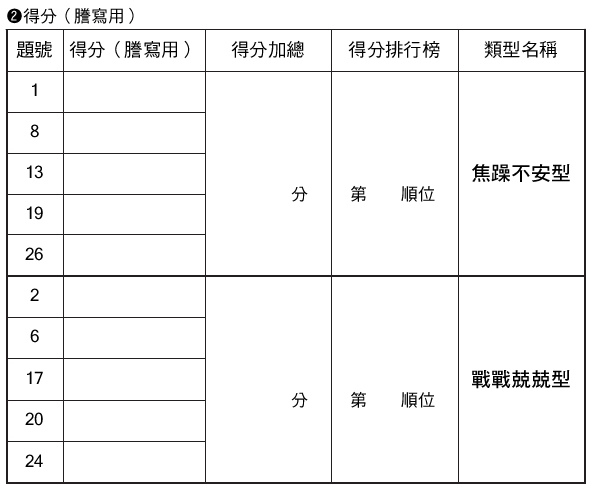 ❷得分（謄寫用）

| 題號 | 得分（謄寫用） | 得分加總 | 得分排行榜 | 類型名稱 |
|---|---|---|---|---|
| 1 | | 分 | 第　順位 | 焦躁不安型 |
| 8 | | | | |
| 13 | | | | |
| 19 | | | | |
| 26 | | | | |
| 2 | | 分 | 第　順位 | 戰戰兢兢型 |
| 6 | | | | |
| 17 | | | | |
| 20 | | | | |
| 24 | | | | |